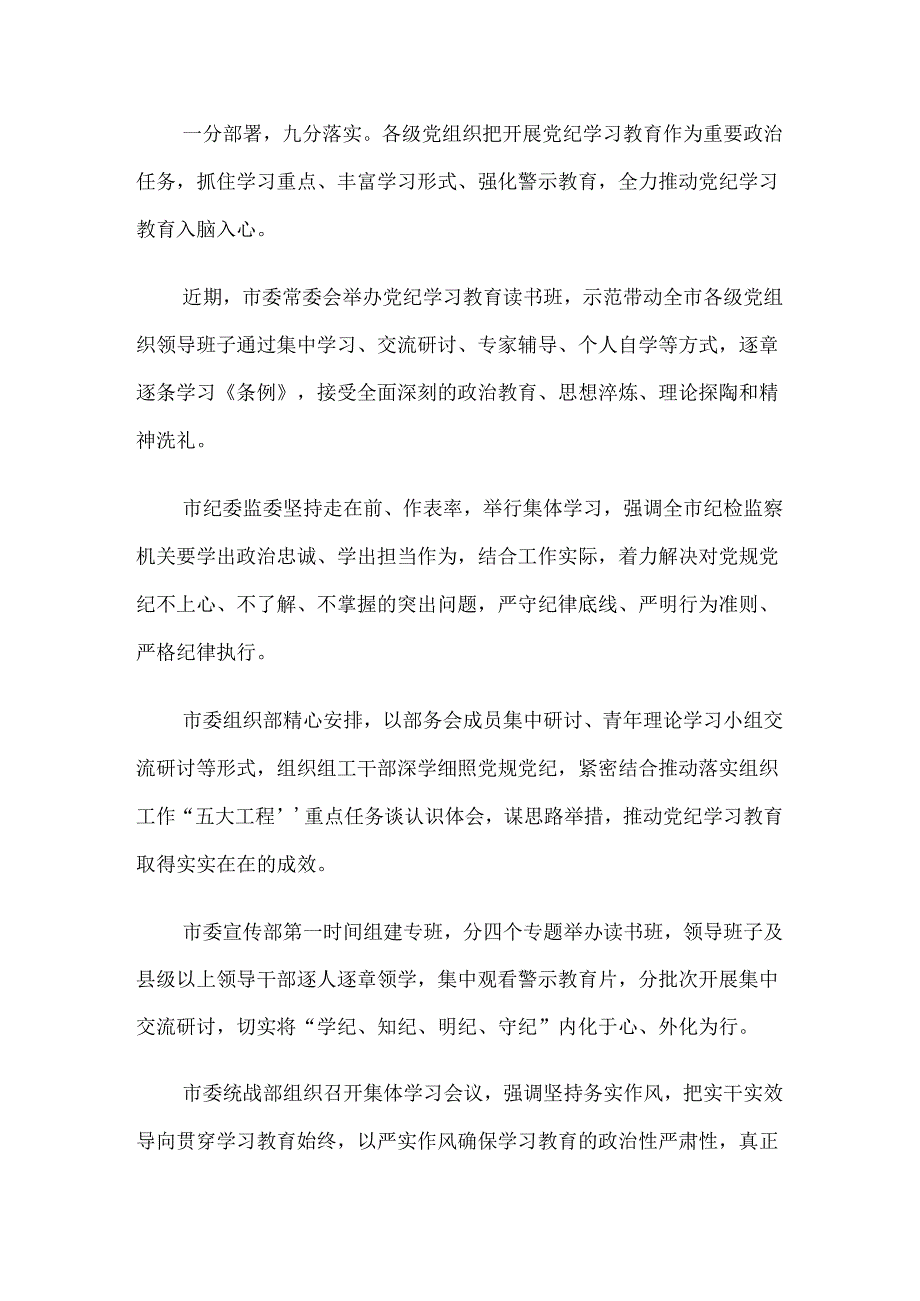 一分部署，九分落实。各级党组织把开展党纪学习教育作为重要政治任务，抓住学习重点、丰富学习形式、强化警示教育，全力推动党纪学习教育入脑入心。

近期，市委常委会举办党纪学习教育读书班，示范带动全市各级党组织领导班子通过集中学习、交流研讨、专家辅导、个人自学等方式，逐章逐条学习《条例》，接受全面深刻的政治教育、思想淬炼、理论探陶和精神洗礼。

市纪委监委坚持走在前、作表率，举行集体学习，强调全市纪检监察机关要学出政治忠诚、学出担当作为，结合工作实际，着力解决对党规党纪不上心、不了解、不掌握的突出问题，严守纪律底线、严明行为准则、严格纪律执行。

市委组织部精心安排，以部务会成员集中研讨、青年理论学习小组交流研讨等形式，组织组工干部深学细照党规党纪，紧密结合推动落实组织工作“五大工程’’重点任务谈认识体会，谋思路举措，推动党纪学习教育取得实实在在的成效。

市委宣传部第一时间组建专班，分四个专题举办读书班，领导班子及县级以上领导干部逐人逐章领学，集中观看警示教育片，分批次开展集中交流研讨，切实将“学纪、知纪、明纪、守纪”内化于心、外化为行。

市委统战部组织召开集体学习会议，强调坚持务实作风，把实干实效导向贯穿学习教育始终，以严实作风确保学习教育的政治性严肃性，真正